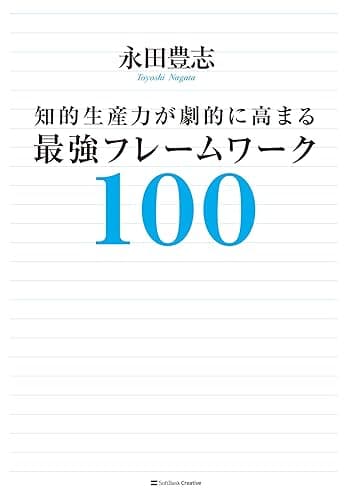 永田豊志
Toyoshi Nagata

知的生産力が劇的に高まる
最強フレームワーク
100

SoftBank Creative